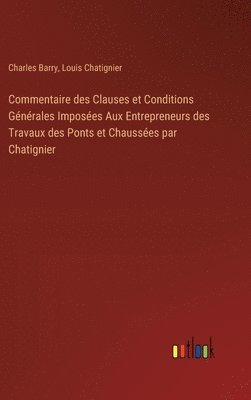 Charles Barry, Louis Chatignier

Commentaire des Clauses et Conditions Générales Imposées Aux Entrepreneurs des Travaux des Ponts et Chaussées par Chatignier

outlook